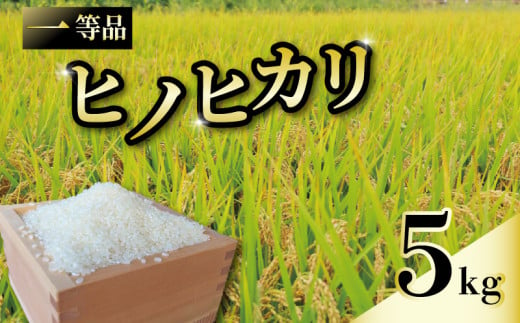 一等品

ヒノヒカリ

5kg